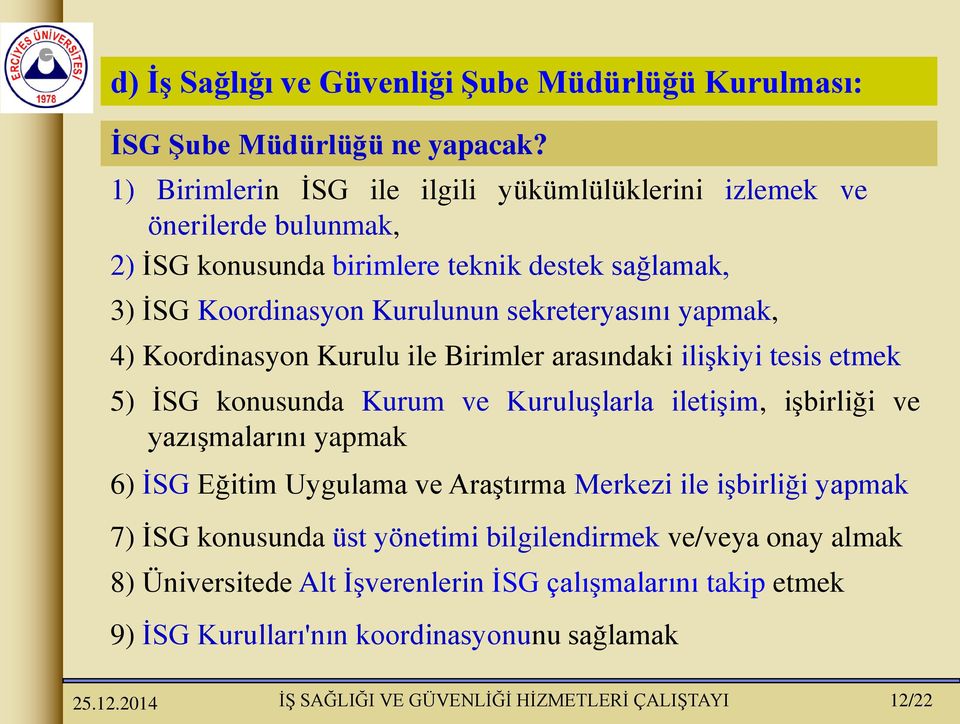 ERCİYES ÜNİVERSİTESİ
1978

d) İş Sağlığı ve Güvenliği Şube Müdürlüğü Kurulması:

İSG Şube Müdürlüğü ne yapacak?

1) Birimlerin İSG ile ilgili yükümlülüklerini izlemek ve önerilerde bulunmak,

2) İSG konusunda birimlere teknik destek sağlamak,

3) İSG Koordinasyon Kurulunun sekreteryasını yapmak,

4) Koordinasyon Kurulu ile Birimler arasındaki ilişkiyi tesis etmek

5) İSG konusunda Kurum ve Kuruluşlarla iletişim, işbirliği ve yazışmalarını yapmak

6) İSG Eğitim Uygulama ve Araştırma Merkezi ile işbirliği yapmak

7) İSG konusunda üst yönetimi bilgilendirmek ve/veya onay almak

8) Üniversitede Alt İşverenlerin İSG çalışmalarını takip etmek

9) İSG Kurulları'nın koordinasyonunu sağlamak

25.12.2014 İŞ SAĞLIĞI VE GÜVENLİĞİ HİZMETLERİ ÇALIŞTAYI 12/22